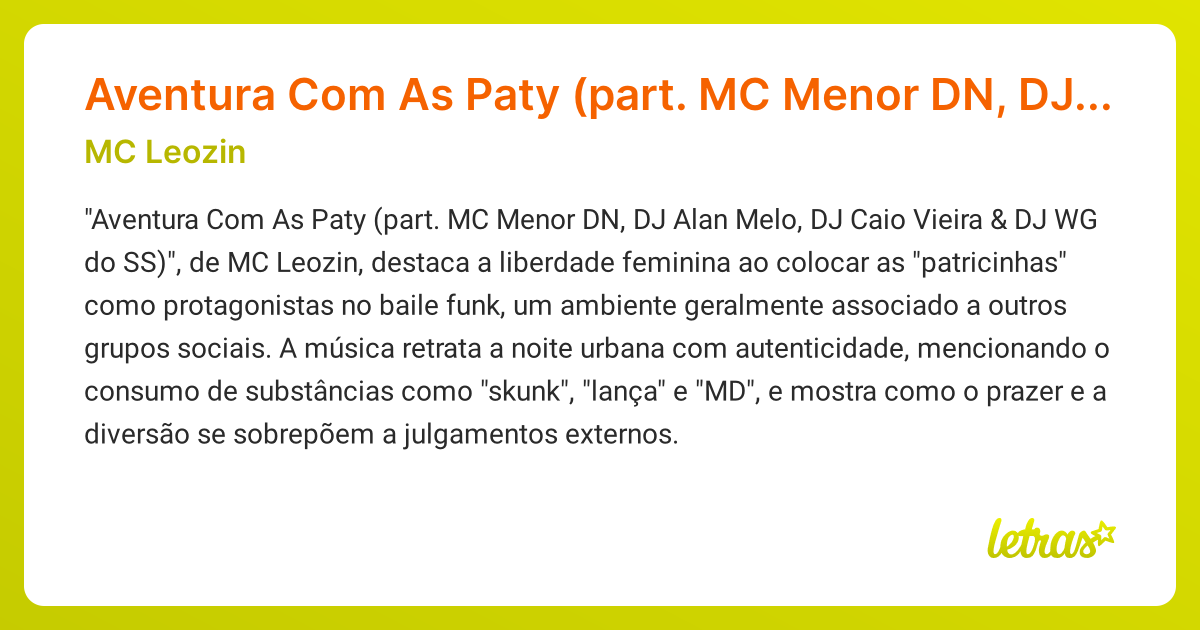 Aventura Com As Paty (part. MC Menor DN, DJ...

MC Leozin

"Aventura Com As Paty (part. MC Menor DN, DJ Alan Melo, DJ Caio Vieira & DJ WG do SS)", de MC Leozin, destaca a liberdade feminina ao colocar as "patricinhas" como protagonistas no baile funk, um ambiente geralmente associado a outros grupos sociais. A música retrata a noite urbana com autenticidade, mencionando o consumo de substâncias como "skunk", "lança" e "MD", e mostra como o prazer e a diversão se sobrepõem a julgamentos externos.

letras